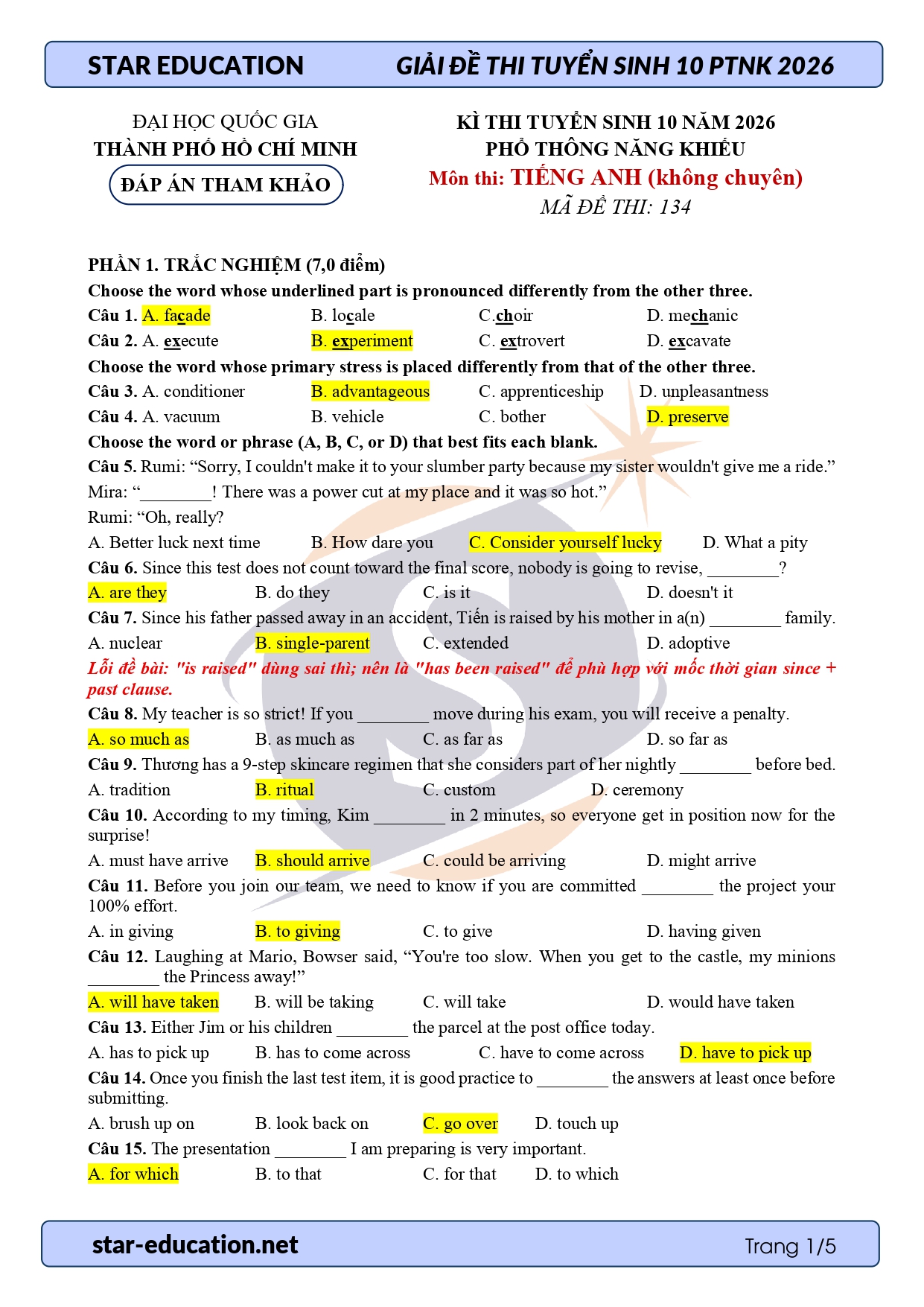 STAR EDUCATION GIẢI ĐỀ THI TUYỂN SINH 10 PTNK 2026

ĐẠI HỌC QUỐC GIA
THÀNH PHỐ HỒ CHÍ MINH
ĐÁP ÁN THAM KHẢO

KÌ THI TUYỂN SINH 10 NĂM 2026
PHỔ THÔNG NĂNG KHIẾU
Môn thi: TIẾNG ANH (không chuyên)
MÃ ĐỀ THI: 134

PHẦN 1. TRẮC NGHIỆM (7,0 điểm)

Choose the word whose underlined part is pronounced differently from the other three.

Câu 1. A. facade B. locale C.choir D. mechanic

Câu 2. A. execute B. experiment C. extrovert D. excavate

Choose the word whose primary stress is placed differently from that of the other three.

Câu 3. A. conditioner B. advantageous C. apprenticeship D. unpleasantness

Câu 4. A. vacuum B. vehicle C. bother D. preserve

Choose the word or phrase (A, B, C, or D) that best fits each blank.

Câu 5. Rumi: "Sorry, I couldn't make it to your slumber party because my sister wouldn't give me a ride."
Mira: "____! There was a power cut at my place and it was so hot."
Rumi: "Oh, really?

A. Better luck next time B. How dare you C. Consider yourself lucky D. What a pity

Câu 6. Since this test does not count toward the final score, nobody is going to revise, ____?

A. are they B. do they C. is it D. doesn't it

Câu 7. Since his father passed away in an accident, Tiến is raised by his mother in a(n) ____ family.

A. nuclear B. single-parent C. extended D. adoptive

Lỗi đề bài: "is raised" dùng sai thì; nên là "has been raised" để phù hợp với mốc thời gian since + past clause.

Câu 8. My teacher is so strict! If you ____ move during his exam, you will receive a penalty.

A. so much as B. as much as C. as far as D. so far as

Câu 9. Thương has a 9-step skincare regimen that she considers part of her nightly ____ before bed.

A. tradition B. ritual C. custom D. ceremony

Câu 10. According to my timing, Kim ____ in 2 minutes, so everyone get in position now for the surprise!

A. must have arrive B. should arrive C. could be arriving D. might arrive

Câu 11. Before you join our team, we need to know if you are committed ____ the project your 100% effort.

A. in giving B. to giving C. to give D. having given

Câu 12. Laughing at Mario, Bowser said, "You're too slow. When you get to the castle, my minions ____ the Princess away!"

A. will have taken B. will be taking C. will take D. would have taken

Câu 13. Either Jim or his children ____ the parcel at the post office today.

A. has to pick up B. has to come across C. have to come across D. have to pick up

Câu 14. Once you finish the last test item, it is good practice to ____ the answers at least once before submitting.

A. brush up on B. look back on C. go over D. touch up

Câu 15. The presentation ____ I am preparing is very important.

A. for which B. to that C. for that D. to which

star-education.net Trang 1/5